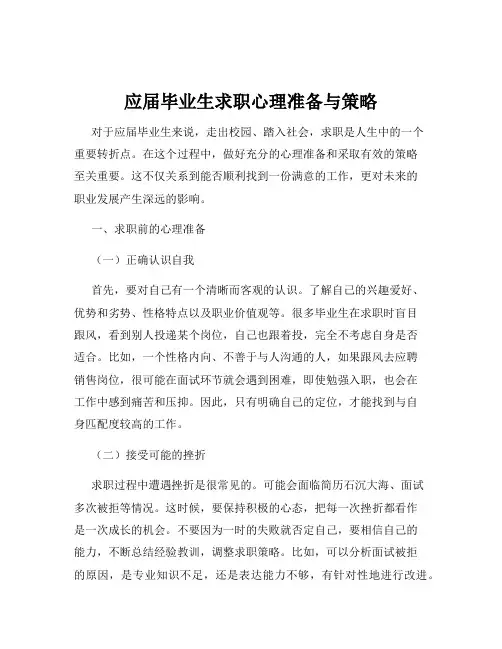 应届毕业生求职心理准备与策略

对于应届毕业生来说，走出校园、踏入社会，求职是人生中的一个重要转折点。在这个过程中，做好充分的心理准备和采取有效的策略至关重要。这不仅关系到能否顺利找到一份满意的工作，更对未来的职业发展产生深远的影响。

一、求职前的心理准备

（一）正确认识自我

首先，要对自己有一个清晰而客观的认识。了解自己的兴趣爱好、优势和劣势、性格特点以及职业价值观等。很多毕业生在求职时盲目跟风，看到别人投递某个岗位，自己也跟着投，完全不考虑自身是否适合。比如，一个性格内向、不善于与人沟通的人，如果跟风去应聘销售岗位，很可能在面试环节就会遇到困难，即使勉强入职，也会在工作中感到痛苦和压抑。因此，只有明确自己的定位，才能找到与自身匹配度较高的工作。

（二）接受可能的挫折

求职过程中遭遇挫折是很常见的。可能会面临简历石沉大海、面试多次被拒等情况。这时候，要保持积极的心态，把每一次挫折都看作是一次成长的机会。不要因为一时的失败就否定自己，要相信自己的能力，不断总结经验教训，调整求职策略。比如，可以分析面试被拒的原因，是专业知识不足，还是表达能力不够，有针对性地进行改进。